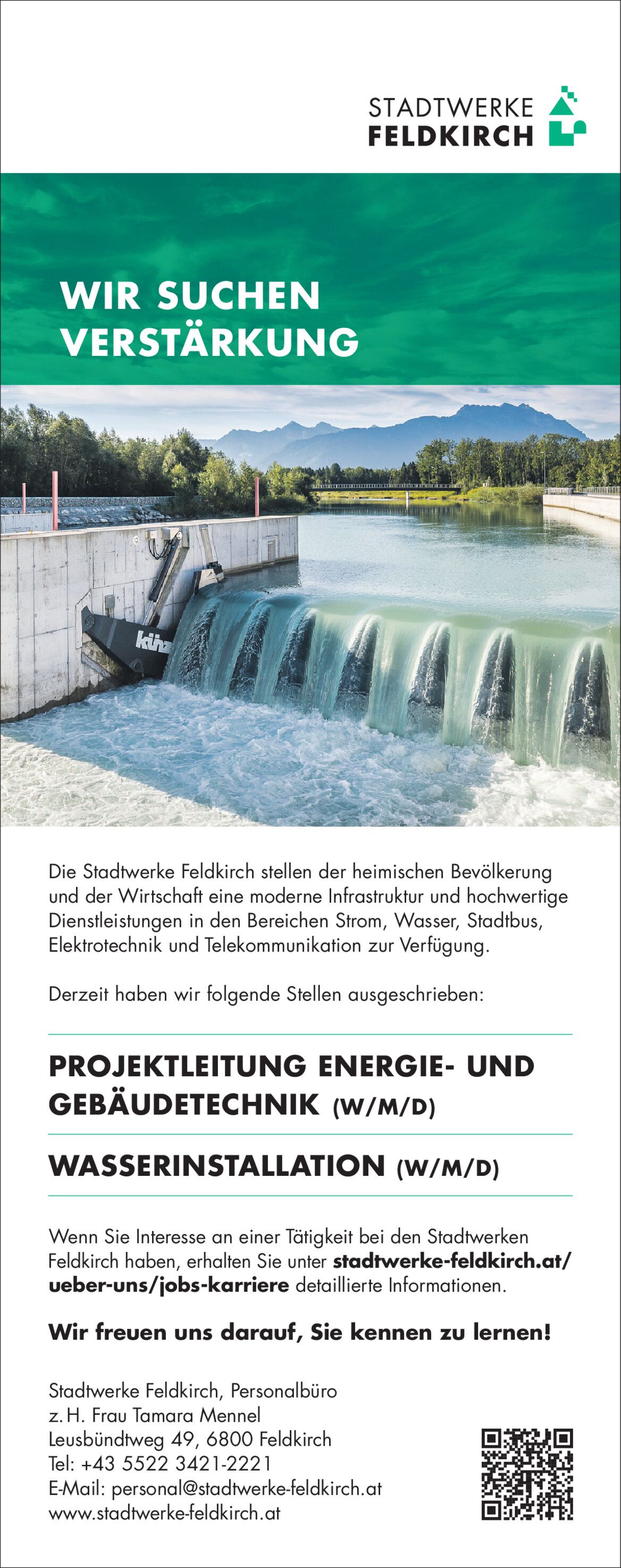 STADTWERKE
FELDKIRCH

WIR SUCHEN
VERSTÄRKUNG

Die Stadtwerke Feldkirch stellen der heimischen Bevölkerung und der Wirtschaft eine moderne Infrastruktur und hochwertige Dienstleistungen in den Bereichen Strom, Wasser, Stadtbus, Elektrotechnik und Telekommunikation zur Verfügung.

Derzeit haben wir folgende Stellen ausgeschrieben:

PROJEKTLEITUNG ENERGIE- UND GEBÄUDETECHNIK (W/M/D)

WASSERINSTALLATION (W/M/D)

Wenn Sie Interesse an einer Tätigkeit bei den Stadtwerken Feldkirch haben, erhalten Sie unter stadtwerke-feldkirch.at/ueber-uns/jobs-karriere detaillierte Informationen.

Wir freuen uns darauf, Sie kennen zu lernen!

Stadtwerke Feldkirch, Personalbüro
z. H. Frau Tamara Mennel
Leusbündtweg 49, 6800 Feldkirch
Tel: +43 5522 3421-2221
E-Mail: personal@stadtwerke-feldkirch.at
www.stadtwerke-feldkirch.at